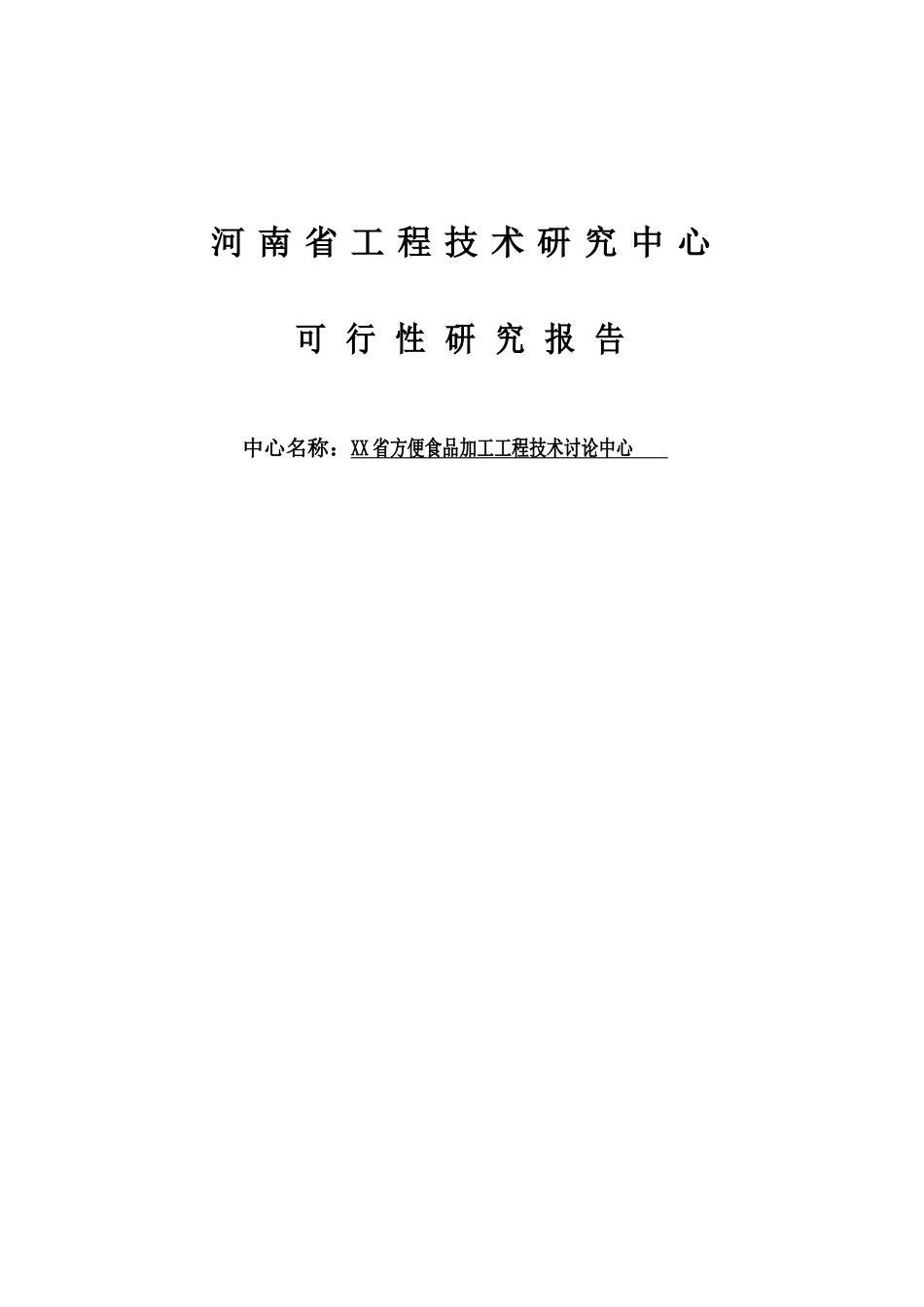 河南省工程技术研究中心

可行性研究报告

中心名称：XX省方便食品加工工程技术讨论中心